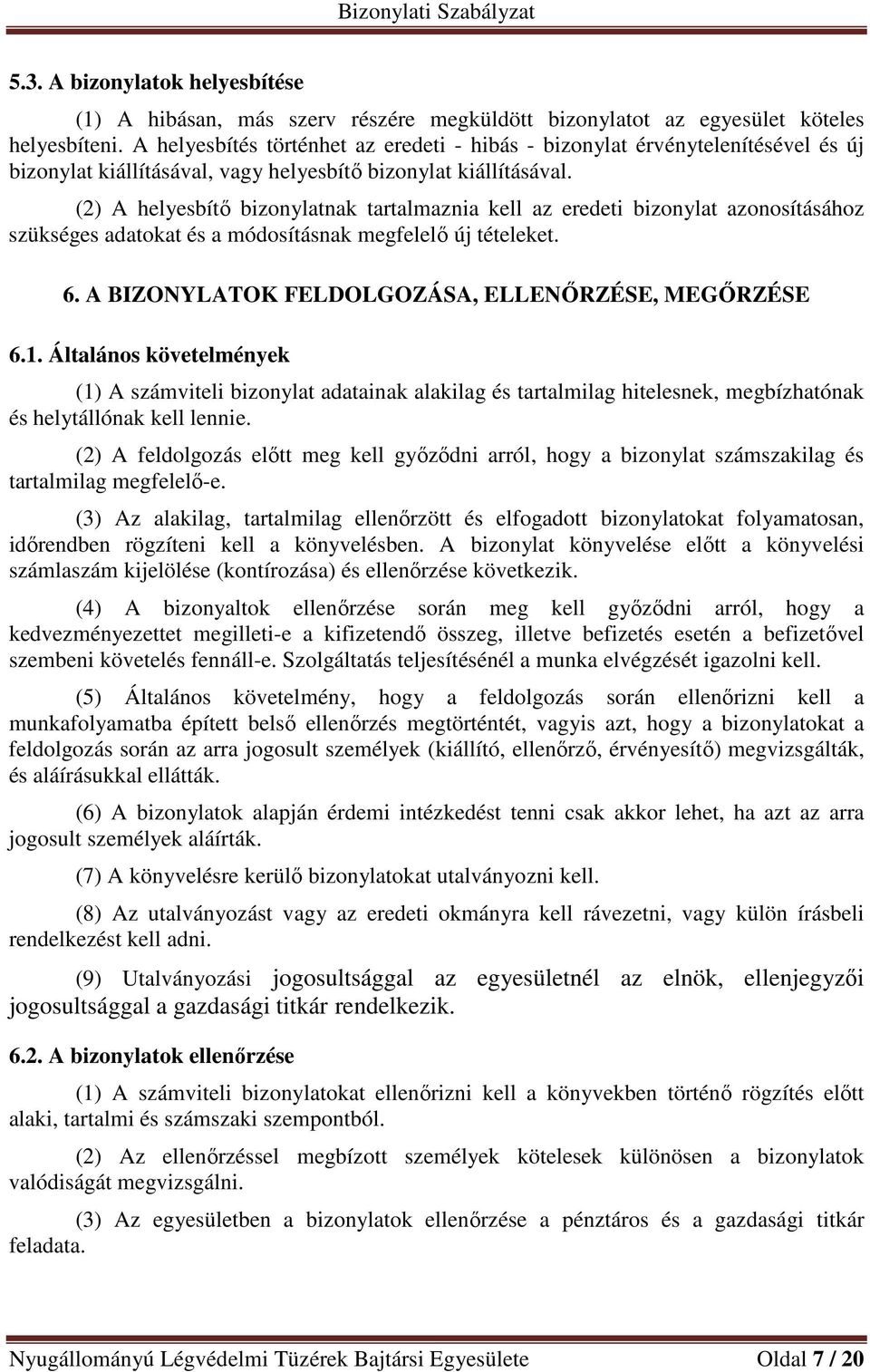 Bizonylati Szabályzat

5.3. A bizonylatok helyesbítése

(1) A hibásan, más szerv részére megküldött bizonylatot az egyesület köteles helyesbíteni. A helyesbítés történhet az eredeti - hibás - bizonylat érvénytelenítésével és új bizonylat kiállításával, vagy helyesbítő bizonylat kiállításával.

(2) A helyesbítő bizonylatnak tartalmaznia kell az eredeti bizonylat azonosításához szükséges adatokat és a módosításnak megfelelő új tételeket.

6. A BIZONYLATOK FELDOLGOZÁSA, ELLENŐRZÉSE, MEGŐRZÉSE

6.1. Általános követelmények

(1) A számviteli bizonylat adatainak alakilag és tartalmilag hitelesnek, megbízhatónak és helytállónak kell lennie.

(2) A feldolgozás előtt meg kell győződni arról, hogy a bizonylat számszakilag és tartalmilag megfelelő-e.

(3) Az alakilag, tartalmilag ellenőrzött és elfogadott bizonylatokat folyamatosan, időrendben rögzíteni kell a könyvelésben. A bizonylat könyvelése előtt a könyvelési számlaszám kijelölése (kontírozása) és ellenőrzése következik.

(4) A bizonyaltok ellenőrzése során meg kell győződni arról, hogy a kedvezményezettet megilleti-e a kifizetendő összeg, illetve befizetés esetén a befizetővel szembeni követelés fennáll-e. Szolgáltatás teljesítésénél a munka elvégzését igazolni kell.

(5) Általános követelmény, hogy a feldolgozás során ellenőrizni kell a munkafolyamatba épített belső ellenőrzés megtörténtét, vagyis azt, hogy a bizonylatokat a feldolgozás során az arra jogosult személyek (kiállító, ellenőrző, érvényesítő) megvizsgálták, és aláírásukkal ellátták.

(6) A bizonylatok alapján érdemi intézkedést tenni csak akkor lehet, ha azt az arra jogosult személyek aláírták.

(7) A könyvelésre kerülő bizonylatokat utalványozni kell.

(8) Az utalványozást vagy az eredeti okmányra kell rávezetni, vagy külön írásbeli rendelkezést kell adni.

(9) Utalványozási jogosultsággal az egyesületnél az elnök, ellenjegyzői jogosultsággal a gazdasági titkár rendelkezik.

6.2. A bizonylatok ellenőrzése

(1) A számviteli bizonylatokat ellenőrizni kell a könyvekben történő rögzítés előtt alaki, tartalmi és számszaki szempontból.

(2) Az ellenőrzéssel megbízott személyek kötelesek különösen a bizonylatok valódiságát megvizsgálni.

(3) Az egyesületben a bizonylatok ellenőrzése a pénztáros és a gazdasági titkár feladata.

Nyugállományú Légvédelmi Tüzérek Bajtársi Egyesülete Oldal 7 / 20